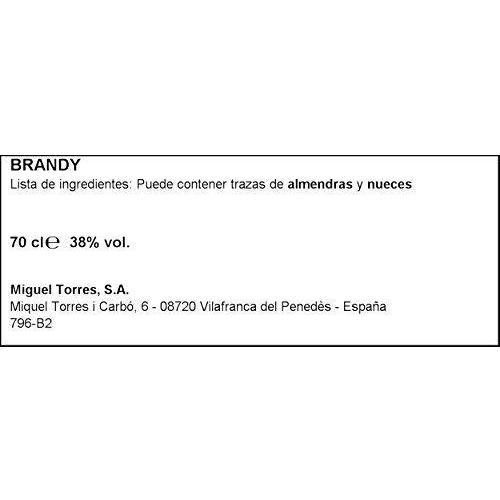 BRANDY
Lista de ingredientes: Puede contener trazas de almendras y nueces

70 cl℮ 38% vol.

Miguel Torres, S.A.
Miquel Torres i Carbó, 6 - 08720 Vilafranca del Penedès - España
796-B2